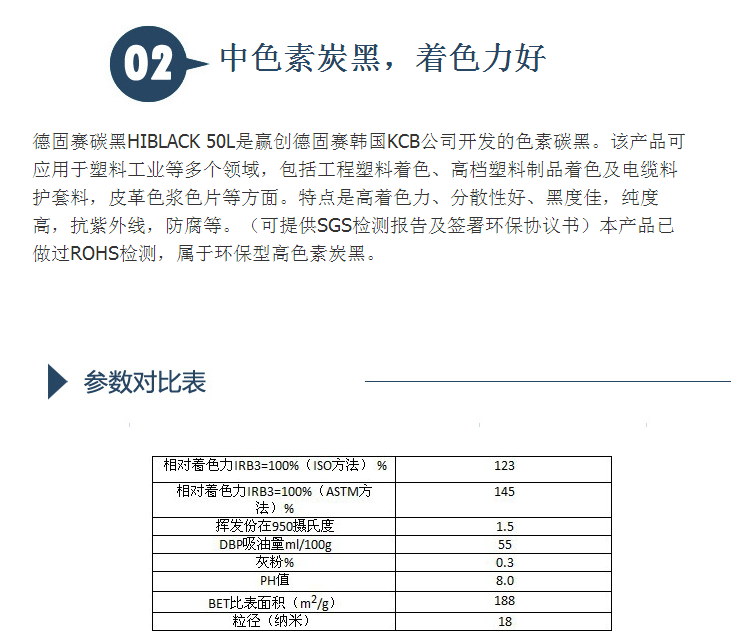 02 中色素炭黑，着色力好

德固赛碳黑HIBLACK 50L是赢创德固赛韩国KCB公司开发的色素碳黑。该产品可应用于塑料工业等多个领域，包括工程塑料着色、高档塑料制品着色及电缆料护套料，皮革色浆色片等方面。特点是高着色力、分散性好、黑度佳，纯度高，抗紫外线，防腐等。（可提供SGS检测报告及签署环保协议书）本产品已做过ROHS检测，属于环保型高色素炭黑。

参数对比表

| 相对着色力IRB3=100%（ISO方法）% | 123 |
|---|---|
| 相对着色力IRB3=100%（ASTM方法）% | 145 |
| 挥发份在950摄氏度 | 1.5 |
| DBP吸油量ml/100g | 55 |
| 灰粉% | 0.3 |
| PH值 | 8.0 |
| BET比表面积（$m^2/g$） | 188 |
| 粒径（纳米） | 18 |